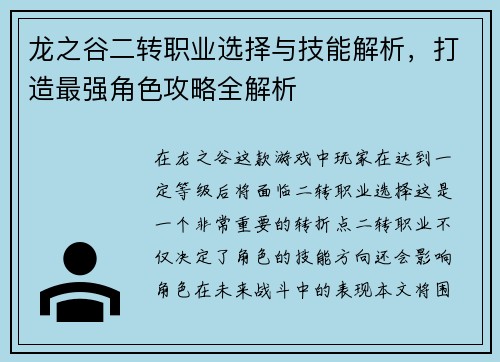 龙之谷二转职业选择与技能解析，打造最强角色攻略全解析

在龙之谷这款游戏中玩家在达到一定等级后将面临二转职业选择这是一个非常重要的转折点二转职业不仅决定了角色的技能方向还会影响角色在未来战斗中的表现本文将围